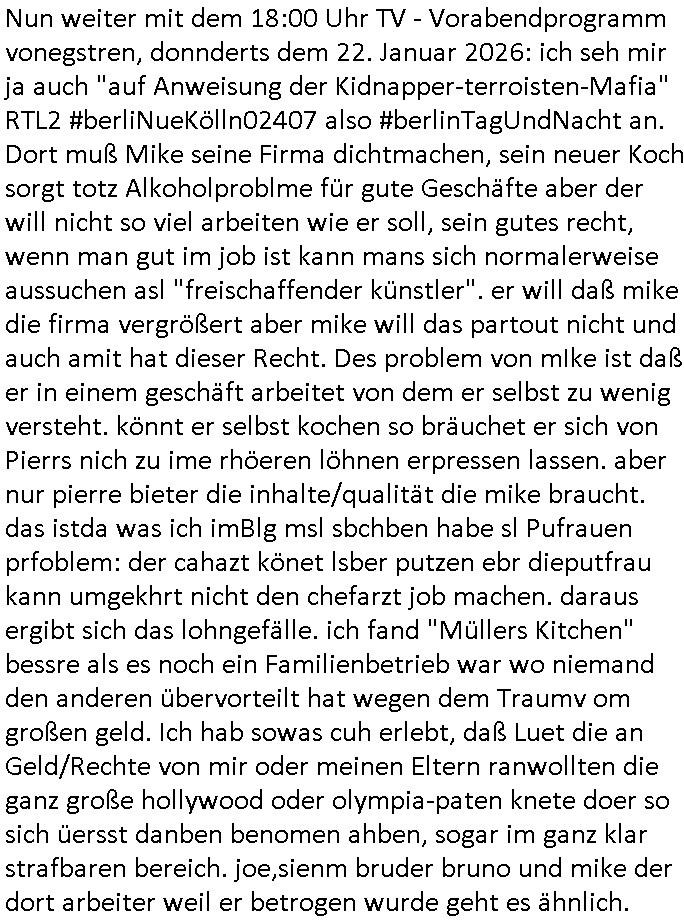 Nun weiter mit dem 18:00 Uhr TV - Vorabendprogramm vonegstren, donnderts dem 22. Januar 2026: ich seh mir ja auch "auf Anweisung der Kidnapper-terroisten-Mafia" RTL2 #berliNueKölln02407 also #berlinTagUndNacht an. Dort muß Mike seine Firma dichtmachen, sein neuer Koch sorgt totz Alkoholproblme für gute Geschäfte aber der will nicht so viel arbeiten wie er soll, sein gutes recht, wenn man gut im job ist kann mans sich normalerweise aussuchen asl "freischaffender künstler". er will daß mike die firma vergrößert aber mike will das partout nicht und auch amit hat dieser Recht. Des problem von mIke ist daß er in einem geschäft arbeitet von dem er selbst zu wenig versteht. könnt er selbst kochen so bräuchet er sich von Pierrs nich zu ime rhöeren löhnen erpressen lassen. aber nur pierre bieter die inhalte/qualität die mike braucht. das istda was ich imBlg msl sbchben habe sl Pufrauen prfoblem: der cahazt könet lsber putzen ebr dieputfrau kann umgekhrt nicht den chefarzt job machen. daraus ergibt sich das lohngefälle. ich fand "Müllers Kitchen" bessre als es noch ein Familienbetrieb war wo niemand den anderen übervorteilt hat wegen dem Traumv om großen geld. Ich hab sowas cuh erlebt, daß Luet die an Geld/Rechte von mir oder meinen Eltern ranwollten die ganz große hollywood oder olympia-paten knete doer so sich üersst danben benomen ahben, sogar im ganz klar strafbaren bereich. joe,sienm bruder bruno und mike der dort arbeiter weil er betrogen wurde geht es ähnlich.